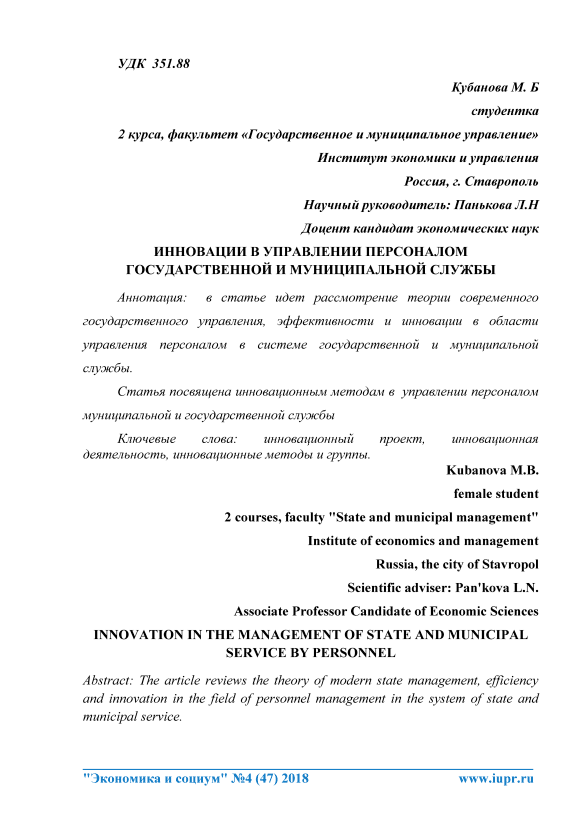 УДК 351.88

Кубанова М. Б

студентка

2 курса, факультет «Государственное и муниципальное управление»

Институт экономики и управления

Россия, г. Ставрополь

Научный руководитель: Панькова Л.Н

Доцент кандидат экономических наук

ИННОВАЦИИ В УПРАВЛЕНИИ ПЕРСОНАЛОМ ГОСУДАРСТВЕННОЙ И МУНИЦИПАЛЬНОЙ СЛУЖБЫ

Аннотация: в статье идет рассмотрение теории современного государственного управления, эффективности и инновации в области управления персоналом в системе государственной и муниципальной службы.

Статья посвящена инновационным методам в управлении персоналом муниципальной и государственной службы

Ключевые слова: инновационный проект, инновационная деятельность, инновационные методы и группы.

Kubanova M.B.

female student

2 courses, faculty "State and municipal management"

Institute of economics and management

Russia, the city of Stavropol

Scientific adviser: Pan'kova L.N.

Associate Professor Candidate of Economic Sciences

INNOVATION IN THE MANAGEMENT OF STATE AND MUNICIPAL SERVICE BY PERSONNEL

Abstract: The article reviews the theory of modern state management, efficiency and innovation in the field of personnel management in the system of state and municipal service.

"Экономика и социум" №4 (47) 2018 www.iupr.ru